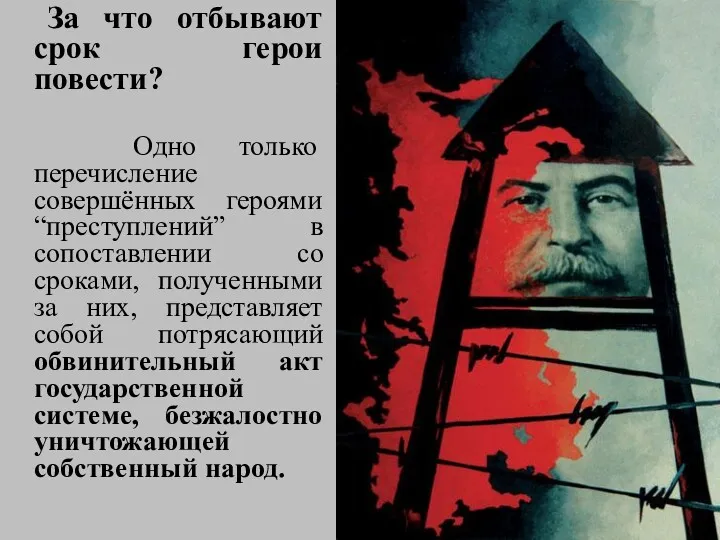 За что отбывают срок герои повести?

Одно только перечисление совершённых героями “преступлений” в сопоставлении со сроками, полученными за них, представляет собой потрясающий обвинительный акт государственной системе, безжалостно уничтожающей собственный народ.